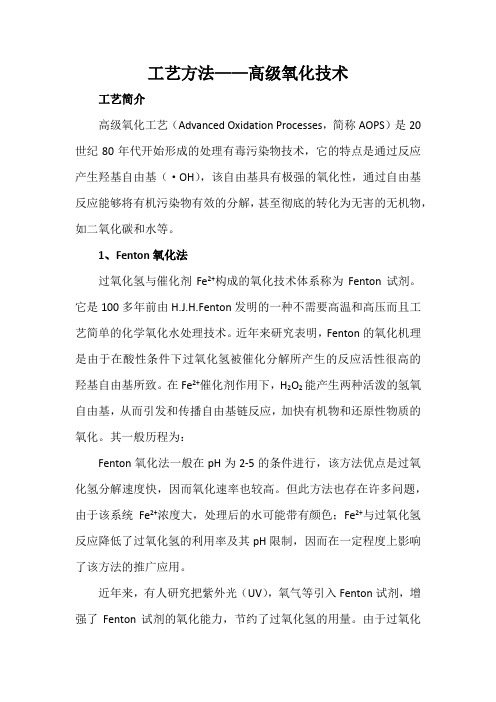 工艺方法——高级氧化技术

工艺简介

高级氧化工艺（Advanced Oxidation Processes，简称 AOPS）是 20 世纪 80 年代开始形成的处理有毒污染物技术，它的特点是通过反应产生羟基自由基（·OH），该自由基具有极强的氧化性，通过自由基反应能够将有机污染物有效的分解，甚至彻底的转化为无害的无机物，如二氧化碳和水等。

1、Fenton 氧化法

过氧化氢与催化剂 $Fe^{2+}$构成的氧化技术体系称为 Fenton 试剂。它是 100 多年前由 H.J.H.Fenton 发明的一种不需要高温和高压而且工艺简单的化学氧化水处理技术。近年来研究表明，Fenton 的氧化机理是由于在酸性条件下过氧化氢被催化分解所产生的反应活性很高的羟基自由基所致。在 $Fe^{2+}$催化剂作用下，$H_2O_2$ 能产生两种活泼的氢氧自由基，从而引发和传播自由基链反应，加快有机物和还原性物质的氧化。其一般历程为：

Fenton 氧化法一般在 pH 为 2-5 的条件进行，该方法优点是过氧化氢分解速度快，因而氧化速率也较高。但此方法也存在许多问题，由于该系统 $Fe^{2+}$浓度大，处理后的水可能带有颜色；$Fe^{2+}$与过氧化氢反应降低了过氧化氢的利用率及其 pH 限制，因而在一定程度上影响了该方法的推广应用。

近年来，有人研究把紫外光（UV），氧气等引入 Fenton 试剂，增强了 Fenton 试剂的氧化能力，节约了过氧化氢的用量。由于过氧化